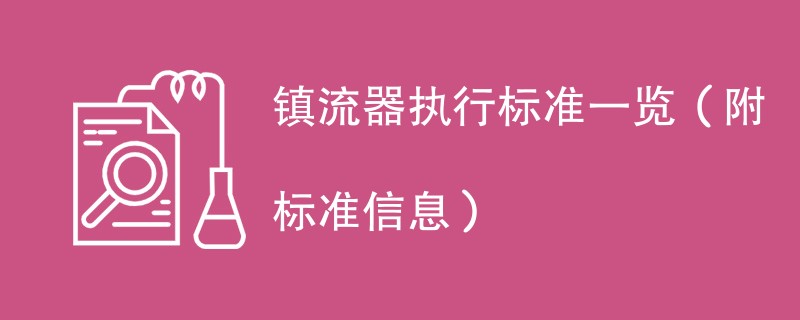 镇流器执行标准一览（附标准信息）